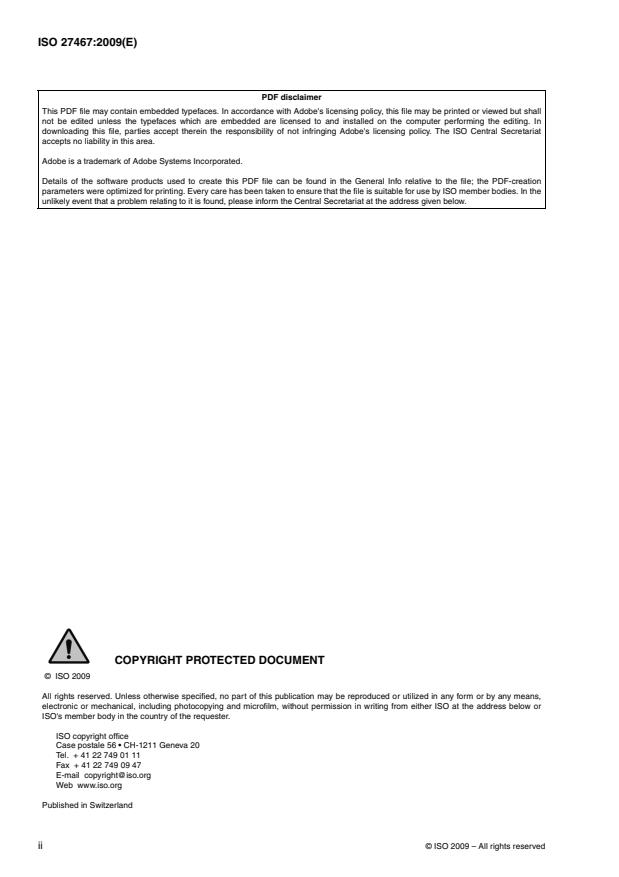 ISO 27467:2009(E)

PDF disclaimer

This PDF file may contain embedded typefaces. In accordance with Adobe's licensing policy, this file may be printed or viewed but shall not be edited unless the typefaces which are embedded are licensed to and installed on the computer performing the editing. In downloading this file, parties accept therein the responsibility of not infringing Adobe's licensing policy. The ISO Central Secretariat accepts no liability in this area.

Adobe is a trademark of Adobe Systems Incorporated.

Details of the software products used to create this PDF file can be found in the General Info relative to the file; the PDF-creation parameters were optimized for printing. Every care has been taken to ensure that the file is suitable for use by ISO member bodies. In the unlikely event that a problem relating to it is found, please inform the Central Secretariat at the address given below.

COPYRIGHT PROTECTED DOCUMENT

© ISO 2009

All rights reserved. Unless otherwise specified, no part of this publication may be reproduced or utilized in any form or by any means, electronic or mechanical, including photocopying and microfilm, without permission in writing from either ISO at the address below or ISO's member body in the country of the requester.

ISO copyright office
Case postale 56 • CH-1211 Geneva 20
Tel. + 41 22 749 01 11
Fax + 41 22 749 09 47
E-mail copyright@iso.org
Web www.iso.org

Published in Switzerland

ii

© ISO 2009 – All rights reserved